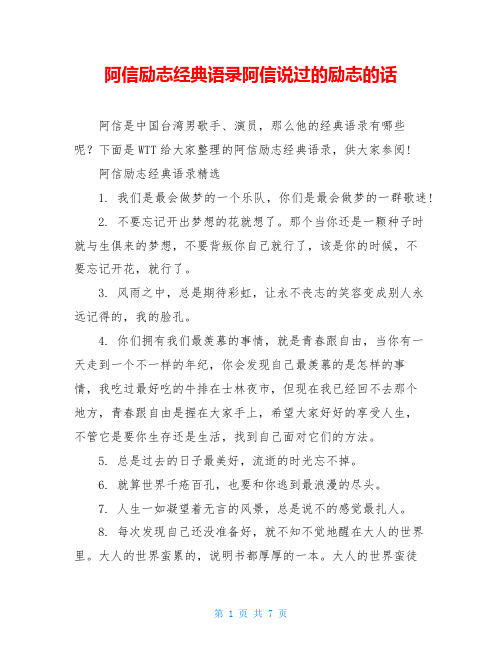 阿信励志经典语录阿信说过的励志的话

阿信是中国台湾男歌手、演员，那么他的经典语录有哪些呢？下面是WTT给大家整理的阿信励志经典语录，供大家参阅！

阿信励志经典语录精选

1. 我们是最会做梦的一个乐队，你们是最会做梦的一群歌迷！

2. 不要忘记开出梦想的花就想了。那个当你还是一颗种子时就与生俱来的梦想，不要背叛你自己就行了，该是你的时候，不要忘记开花，就行了。

3. 风雨之中，总是期待彩虹，让永不丧志的笑容变成别人永远记得的，我的脸孔。

4. 你们拥有我们最羡慕的事情，就是青春跟自由，当你有一天走到一个不一样的年纪，你会发现自己最羡慕的是怎样的事情，我吃过最好吃的牛排在士林夜市，但现在我已经回不去那个地方，青春跟自由是握在大家手上，希望大家好好的享受人生，不管它是要你生存还是生活，找到自己面对它们的方法。

5. 总是过去的日子最美好，流逝的时光忘不掉。

6. 就算世界千疮百孔，也要和你逃到最浪漫的尽头。

7. 人生一如凝望着无言的风景，总是说不的感觉最扎人。

8. 每次发现自己还没准备好，就不知不觉地醒在大人的世界里。大人的世界蛮累的，说明书都厚厚的一本。大人的世界蛮徒

第 1 页 共 7 页